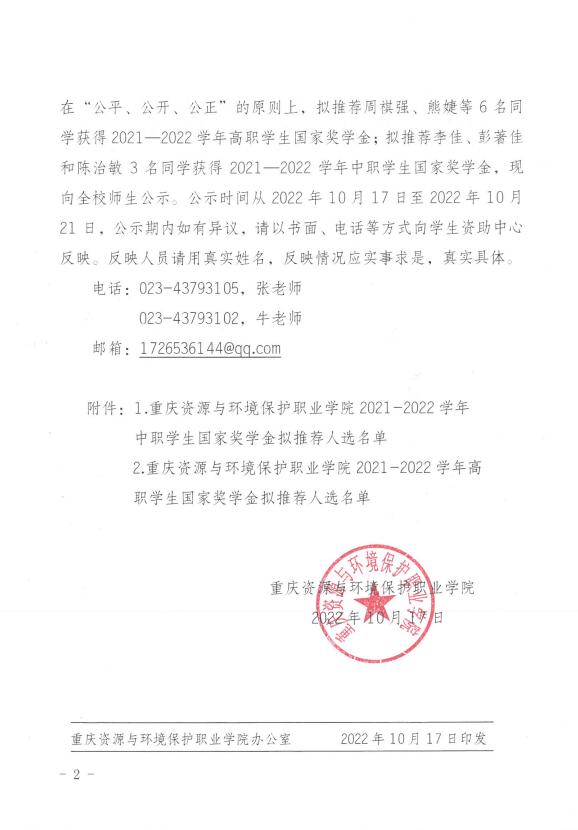 在“公平、公开、公正”的原则上，拟推荐周祺强、熊婕等6名同学获得2021—2022学年高职学生国家奖学金；拟推荐李佳、彭著佳和陈治敏3名同学获得2021—2022学年中职学生国家奖学金，现向全校师生公示。公示时间从2022年10月17日至2022年10月21日，公示期内如有异议，请以书面、电话等方式向学生资助中心反映。反映人员请用真实姓名，反映情况应实事求是，真实具体。

电话：023-43793105，张老师

023-43793102，牛老师

邮箱：1726536144@qq.com

附件：1.重庆资源与环境保护职业学院2021-2022学年中职学生国家奖学金拟推荐人选名单

2.重庆资源与环境保护职业学院2021-2022学年高职学生国家奖学金拟推荐人选名单

重庆资源与环境保护职业学院

2022年10月17日

重庆资源与环境保护职业学院

重庆资源与环境保护职业学院办公室　　2022年10月17日印发

- 2 -